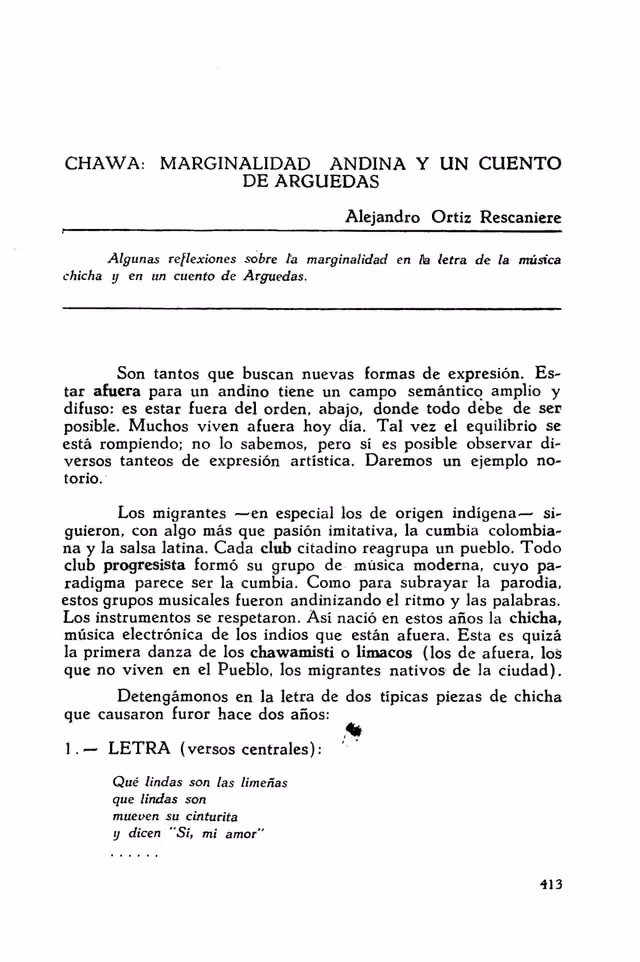 CHAWA: MARGINALIDAD ANDINA Y UN CUENTO DE ARGUEDAS

Alejandro Ortiz Rescaniere

Algunas reflexiones sobre la marginalidad en la letra de la música chicha y en un cuento de Arguedas.

Son tantos que buscan nuevas formas de expresión. Estar afuera para un andino tiene un campo semántico amplio y difuso: es estar fuera del orden, abajo, donde todo debe de ser posible. Muchos viven afuera hoy día. Tal vez el equilibrio se está rompiendo; no lo sabemos, pero sí es posible observar diversos tanteos de expresión artística. Daremos un ejemplo notorio.

Los migrantes —en especial los de origen indígena— siguieron, con algo más que pasión imitativa, la cumbia colombiana y la salsa latina. Cada club citadino reagrupa un pueblo. Todo club progresista formó su grupo de música moderna, cuyo paradigma parece ser la cumbia. Como para subrayar la parodia, estos grupos musicales fueron andinizando el ritmo y las palabras. Los instrumentos se respetaron. Así nació en estos años la chicha, música electrónica de los indios que están afuera. Esta es quizá la primera danza de los chawamisti o limacos (los de afuera, los que no viven en el Pueblo, los migrantes nativos de la ciudad).

Detengámonos en la letra de dos típicas piezas de chicha que causaron furor hace dos años:

1.— LETRA (versos centrales):

Qué lindas son las limeñas
que lindas son
mueven su cinturita
y dicen "Sí, mi amor"
......

413